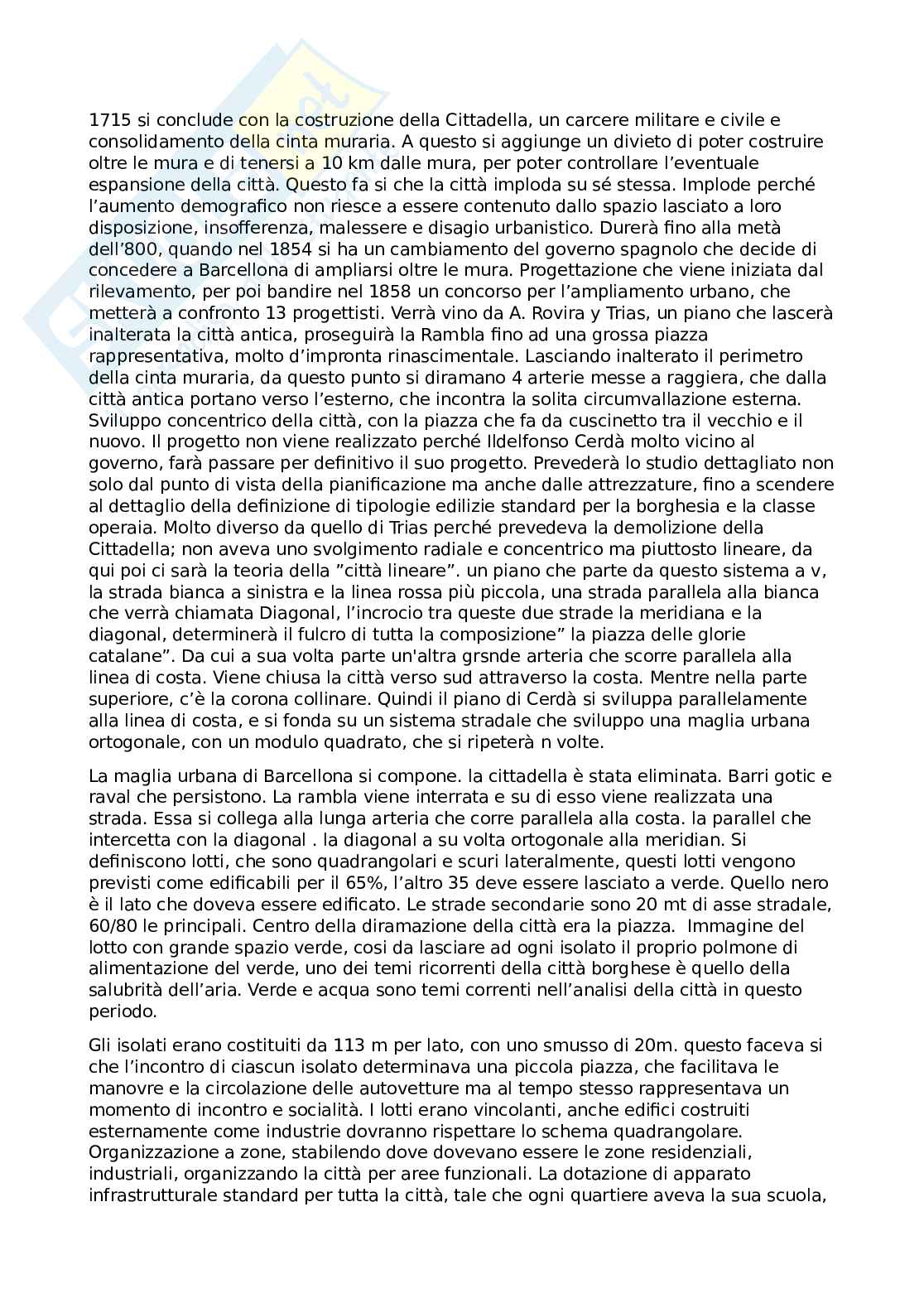 1715 si conclude con la costruzione della Cittadella, un carcere militare e civile e consolidamento della cinta muraria. A questo si aggiunge un divieto di poter costruire oltre le mura e di tenersi a 10 km dalle mura, per poter controllare l’eventuale espansione della città. Questo fa si che la città imploda su sé stessa. Implode perché l’aumento demografico non riesce a essere contenuto dallo spazio lasciato a loro disposizione, insofferenza, malessere e disagio urbanistico. Durerà fino alla metà dell’800, quando nel 1854 si ha un cambiamento del governo spagnolo che decide di concedere a Barcellona di ampliarsi oltre le mura. Progettazione che viene iniziata dal rilevamento, per poi bandire nel 1858 un concorso per l’ampliamento urbano, che metterà a confronto 13 progettisti. Verrà vino da A. Rovira y Trias, un piano che lascerà inalterata la città antica, proseguirà la Rambla fino ad una grossa piazza rappresentativa, molto d’impronta rinascimentale. Lasciando inalterato il perimetro della cinta muraria, da questo punto si diramano 4 arterie messe a raggiera, che dalla città antica portano verso l’esterno, che incontra la solita circumvallazione esterna. Sviluppo concentrico della città, con la piazza che fa da cuscinetto tra il vecchio e il nuovo. Il progetto non viene realizzato perché Ildelfonso Cerdà molto vicino al governo, farà passare per definitivo il suo progetto. Prevederà lo studio dettagliato non solo dal punto di vista della pianificazione ma anche dalle attrezzature, fino a scendere al dettaglio della definizione di tipologie edilizie standard per la borghesia e la classe operaia. Molto diverso da quello di Trias perché prevedeva la demolizione della Cittadella; non aveva uno svolgimento radiale e concentrico ma piuttosto lineare, da qui poi ci sarà la teoria della ”città lineare”. un piano che parte da questo sistema a v, la strada bianca a sinistra e la linea rossa più piccola, una strada parallela alla bianca che verrà chiamata Diagonal, l’incrocio tra queste due strade la meridiana e la diagonal, determinerà il fulcro di tutta la composizione” la piazza delle glorie catalane”. Da cui a sua volta parte un'altra grsnde arteria che scorre parallela alla linea di costa. Viene chiusa la città verso sud attraverso la costa. Mentre nella parte superiore, c’è la corona collinare. Quindi il piano di Cerdà si sviluppa parallelamente alla linea di costa, e si fonda su un sistema stradale che sviluppo una maglia urbana ortogonale, con un modulo quadrato, che si ripeterà n volte.

La maglia urbana di Barcellona si compone. la cittadella è stata eliminata. Barri gotic e raval che persistono. La rambla viene interrata e su di esso viene realizzata una strada. Essa si collega alla lunga arteria che corre parallela alla costa. la parallel che intercetta con la diagonal . la diagonal a su volta ortogonale alla meridian. Si definiscono lotti, che sono quadrangolari e scuri lateralmente, questi lotti vengono previsti come edificabili per il 65%, l’altro 35 deve essere lasciato a verde. Quello nero è il lato che doveva essere edificato. Le strade secondarie sono 20 mt di asse stradale, 60/80 le principali. Centro della diramazione della città era la piazza. Immagine del lotto con grande spazio verde, cosi da lasciare ad ogni isolato il proprio polmone di alimentazione del verde, uno dei temi ricorrenti della città borghese è quello della salubrità dell’aria. Verde e acqua sono temi correnti nell’analisi della città in questo periodo.

Gli isolati erano costituiti da 113 m per lato, con uno smusso di 20m. questo faceva si che l’incontro di ciascun isolato determinava una piccola piazza, che facilitava le manovre e la circolazione delle autovetture ma al tempo stesso rappresentava un momento di incontro e socialità. I lotti erano vincolanti, anche edifici costruiti esternamente come industrie dovranno rispettare lo schema quadrangolare. Organizzazione a zone, stabilendo dove dovevano essere le zone residenziali, industriali, organizzando la città per aree funzionali. La dotazione di apparato infrastrutturale standard per tutta la città, tale che ogni quartiere aveva la sua scuola,